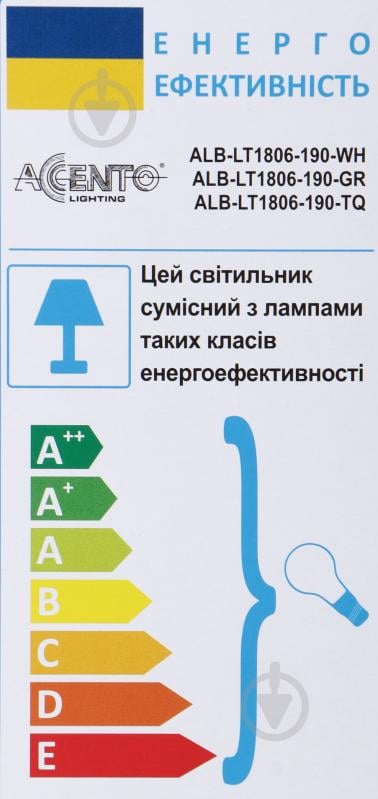 ЕНЕРГО
ЕФЕКТИВНІСТЬ

ACCENTO LIGHTING

ALB-LT1806-190-WH
ALB-LT1806-190-GR
ALB-LT1806-190-TQ

Цей світильник сумісний з лампами таких класів енергоефективності

$A^{++}$
$A^{+}$
A
B
C
D
E